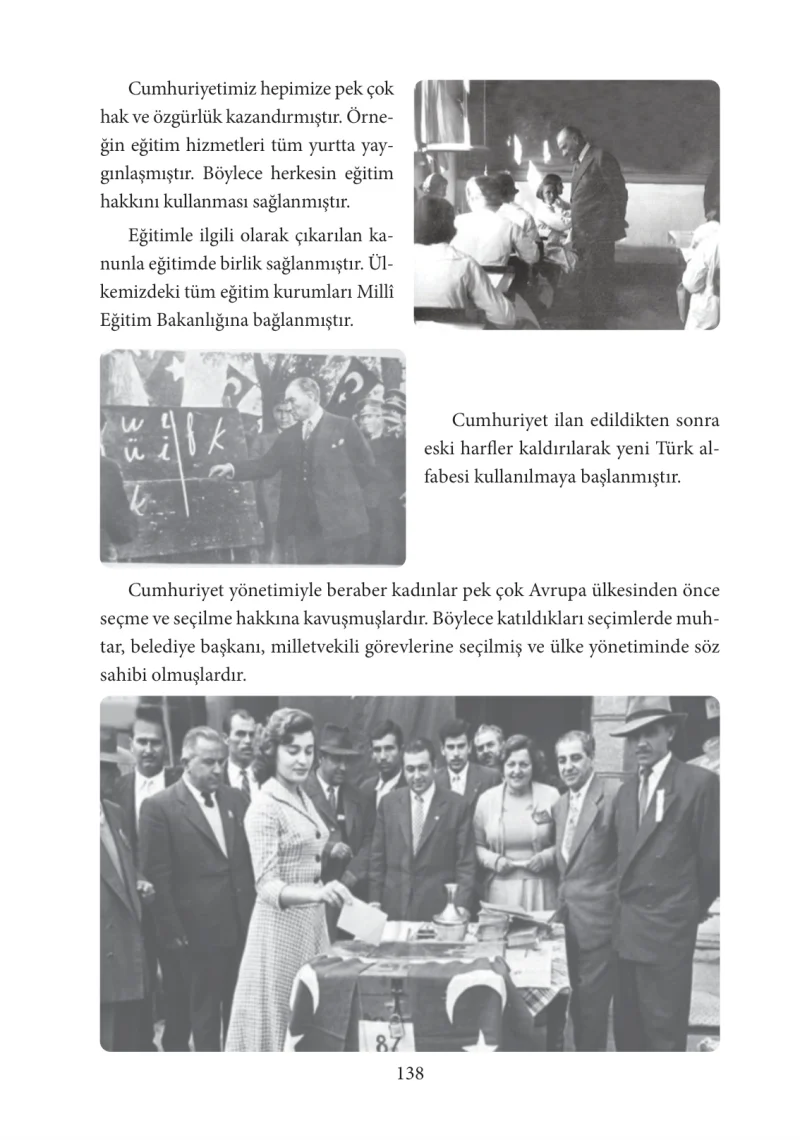 Cumhuriyetimiz hepimize pek çok hak ve özgürlük kazandırmıştır. Örneğin eğitim hizmetleri tüm yurtta yaygınlaşmıştır. Böylece herkesin eğitim hakkını kullanması sağlanmıştır.

Eğitimle ilgili olarak çıkarılan kanunla eğitimde birlik sağlanmıştır. Ülkemizdeki tüm eğitim kurumları Millî Eğitim Bakanlığına bağlanmıştır.

Cumhuriyet ilan edildikten sonra eski harfler kaldırılarak yeni Türk alfabesi kullanılmaya başlanmıştır.

Cumhuriyet yönetimiyle beraber kadınlar pek çok Avrupa ülkesinden önce seçme ve seçilme hakkına kavuşmuşlardır. Böylece katıldıkları seçimlerde muhtar, belediye başkanı, milletvekili görevlerine seçilmiş ve ülke yönetiminde söz sahibi olmuşlardır.

138